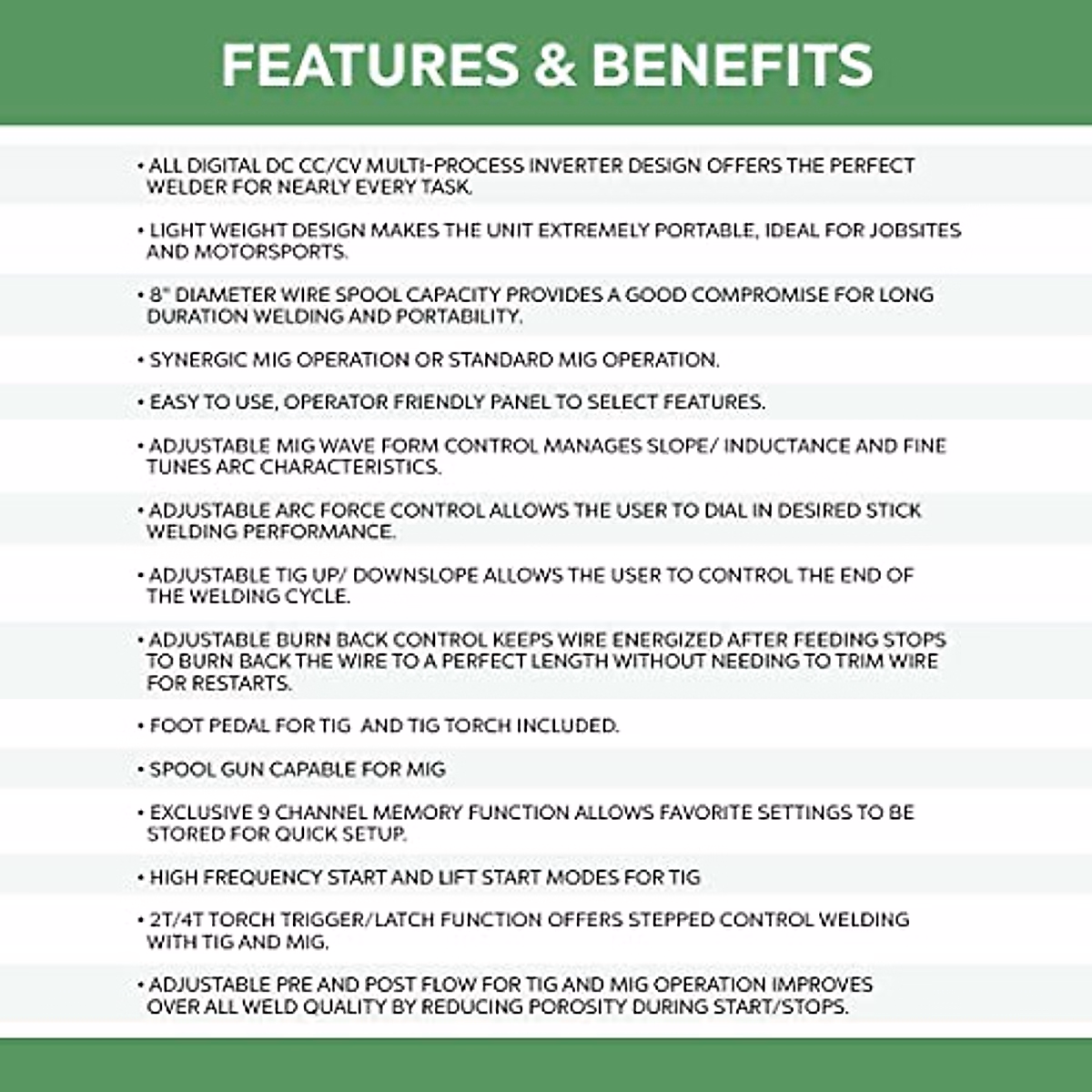 FEATURES & BENEFITS

• ALL DIGITAL DC CC/CV MULTI-PROCESS INVERTER DESIGN OFFERS THE PERFECT WELDER FOR NEARLY EVERY TASK.

• LIGHT WEIGHT DESIGN MAKES THE UNIT EXTREMELY PORTABLE, IDEAL FOR JOBSITES AND MOTORSPORTS.

• 8" DIAMETER WIRE SPOOL CAPACITY PROVIDES A GOOD COMPROMISE FOR LONG DURATION WELDING AND PORTABILITY.

• SYNERGIC MIG OPERATION OR STANDARD MIG OPERATION.

• EASY TO USE, OPERATOR FRIENDLY PANEL TO SELECT FEATURES.

• ADJUSTABLE MIG WAVE FORM CONTROL MANAGES SLOPE/ INDUCTANCE AND FINE TUNES ARC CHARACTERISTICS.

• ADJUSTABLE ARC FORCE CONTROL ALLOWS THE USER TO DIAL IN DESIRED STICK WELDING PERFORMANCE.

• ADJUSTABLE TIG UP/ DOWNSLOPE ALLOWS THE USER TO CONTROL THE END OF THE WELDING CYCLE.

• ADJUSTABLE BURN BACK CONTROL KEEPS WIRE ENERGIZED AFTER FEEDING STOPS TO BURN BACK THE WIRE TO A PERFECT LENGTH WITHOUT NEEDING TO TRIM WIRE FOR RESTARTS.

• FOOT PEDAL FOR TIG AND TIG TORCH INCLUDED.

• SPOOL GUN CAPABLE FOR MIG

• EXCLUSIVE 9 CHANNEL MEMORY FUNCTION ALLOWS FAVORITE SETTINGS TO BE STORED FOR QUICK SETUP.

• HIGH FREQUENCY START AND LIFT START MODES FOR TIG

• 2T/4T TORCH TRIGGER/LATCH FUNCTION OFFERS STEPPED CONTROL WELDING WITH TIG AND MIG.

• ADJUSTABLE PRE AND POST FLOW FOR TIG AND MIG OPERATION IMPROVES OVER ALL WELD QUALITY BY REDUCING POROSITY DURING START/STOPS.